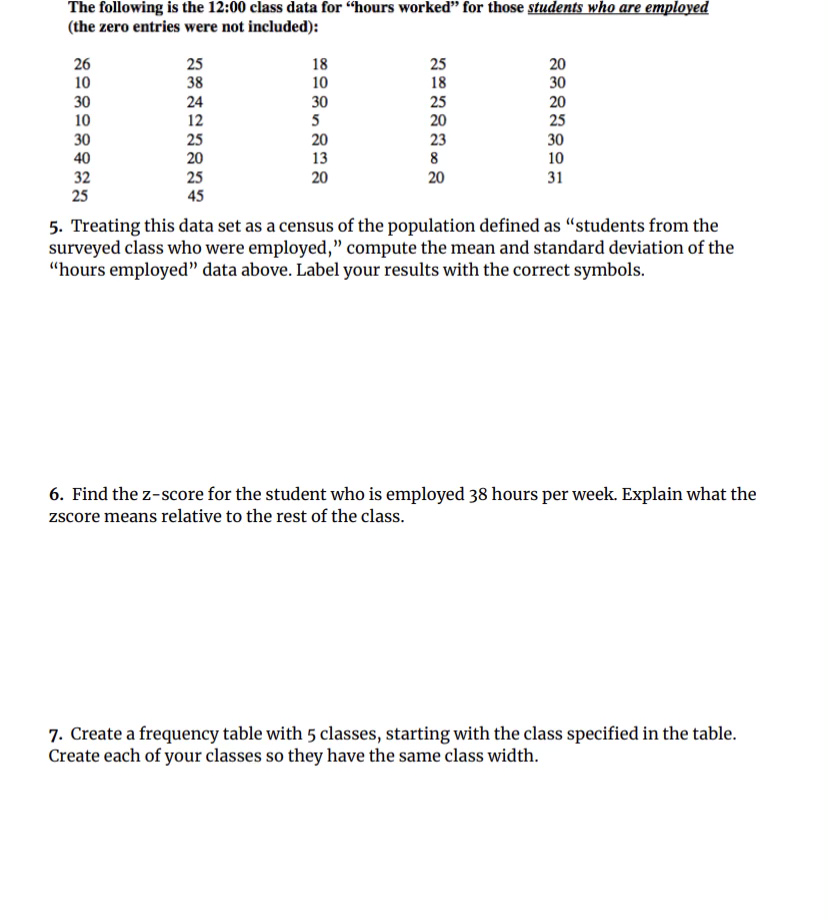 The following is the 12:00 class data for "hours worked" for those students who are employed (the zero entries were not included):

| | | | | |
|---|---|---|---|---|
| 26 | 25 | 18 | 25 | 20 |
| 10 | 38 | 10 | 18 | 30 |
| 30 | 24 | 30 | 25 | 20 |
| 10 | 12 | 5 | 20 | 25 |
| 30 | 25 | 20 | 23 | 30 |
| 40 | 20 | 13 | 8 | 10 |
| 32 | 25 | 20 | 20 | 31 |
| 25 | 45 | | | |

5. Treating this data set as a census of the population defined as "students from the surveyed class who were employed," compute the mean and standard deviation of the "hours employed" data above. Label your results with the correct symbols.

6. Find the z-score for the student who is employed 38 hours per week. Explain what the zscore means relative to the rest of the class.

7. Create a frequency table with 5 classes, starting with the class specified in the table. Create each of your classes so they have the same class width.